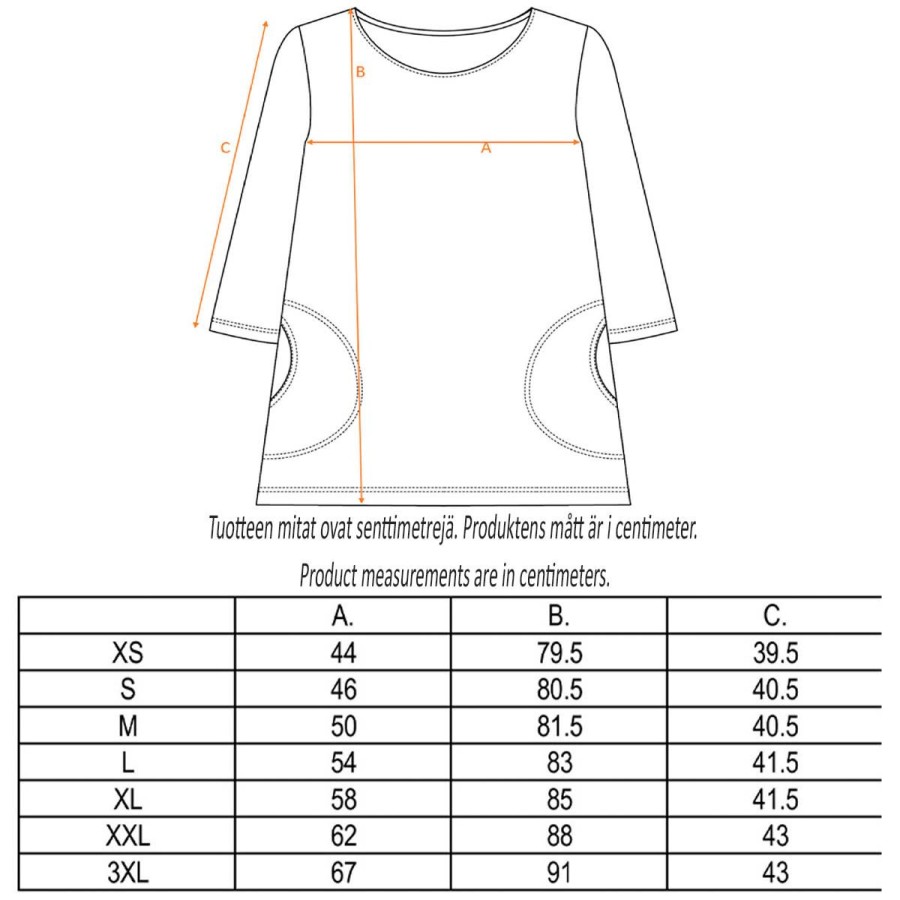 C

B

A

Tuotteen mitat ovat senttimetrejä. Produktens mått är i centimeter.

Product measurements are in centimeters.

|  | A. | B. | C. |
|---|---|---|---|
| XS | 44 | 79.5 | 39.5 |
| S | 46 | 80.5 | 40.5 |
| M | 50 | 81.5 | 40.5 |
| L | 54 | 83 | 41.5 |
| XL | 58 | 85 | 41.5 |
| XXL | 62 | 88 | 43 |
| 3XL | 67 | 91 | 43 |